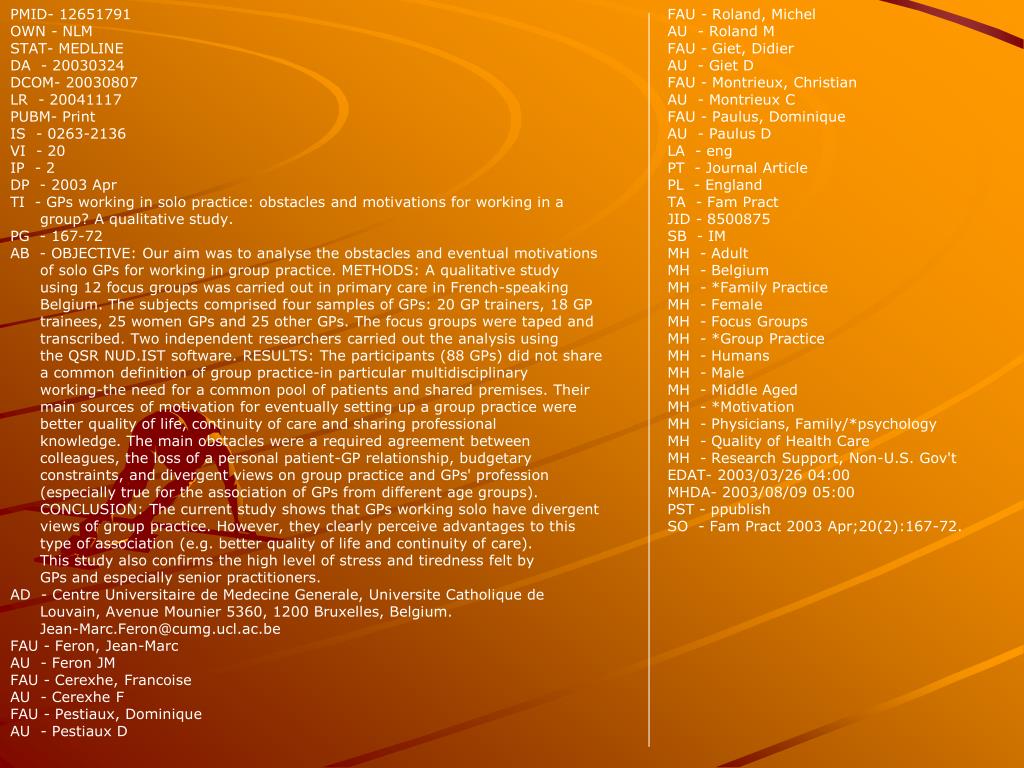 PMID- 12651791
OWN - NLM
STAT- MEDLINE
DA - 20030324
DCOM- 20030807
LR - 20041117
PUBM- Print
IS - 0263-2136
VI - 20
IP - 2
DP - 2003 Apr
TI - GPs working in solo practice: obstacles and motivations for working in a group? A qualitative study.
PG - 167-72
AB - OBJECTIVE: Our aim was to analyse the obstacles and eventual motivations of solo GPs for working in group practice. METHODS: A qualitative study using 12 focus groups was carried out in primary care in French-speaking Belgium. The subjects comprised four samples of GPs: 20 GP trainers, 18 GP trainees, 25 women GPs and 25 other GPs. The focus groups were taped and transcribed. Two independent researchers carried out the analysis using the QSR NUD.IST software. RESULTS: The participants (88 GPs) did not share a common definition of group practice-in particular multidisciplinary working-the need for a common pool of patients and shared premises. Their main sources of motivation for eventually setting up a group practice were better quality of life, continuity of care and sharing professional knowledge. The main obstacles were a required agreement between colleagues, the loss of a personal patient-GP relationship, budgetary constraints, and divergent views on group practice and GPs' profession (especially true for the association of GPs from different age groups). CONCLUSION: The current study shows that GPs working solo have divergent views of group practice. However, they clearly perceive advantages to this type of association (e.g. better quality of life and continuity of care). This study also confirms the high level of stress and tiredness felt by GPs and especially senior practitioners.
AD - Centre Universitaire de Medecine Generale, Universite Catholique de Louvain, Avenue Mounier 5360, 1200 Bruxelles, Belgium. Jean-Marc.Feron@cumg.ucl.ac.be
FAU - Feron, Jean-Marc
AU - Feron JM
FAU - Cerexhe, Francoise
AU - Cerexhe F
FAU - Pestiaux, Dominique
AU - Pestiaux D

FAU - Roland, Michel
AU - Roland M
FAU - Giet, Didier
AU - Giet D
FAU - Montrieux, Christian
AU - Montrieux C
FAU - Paulus, Dominique
AU - Paulus D
LA - eng
PT - Journal Article
PL - England
TA - Fam Pract
JID - 8500875
SB - IM
MH - Adult
MH - Belgium
MH - *Family Practice
MH - Female
MH - Focus Groups
MH - *Group Practice
MH - Humans
MH - Male
MH - Middle Aged
MH - *Motivation
MH - Physicians, Family/*psychology
MH - Quality of Health Care
MH - Research Support, Non-U.S. Gov't
EDAT- 2003/03/26 04:00
MHDA- 2003/08/09 05:00
PST - ppublish
SO - Fam Pract 2003 Apr;20(2):167-72.